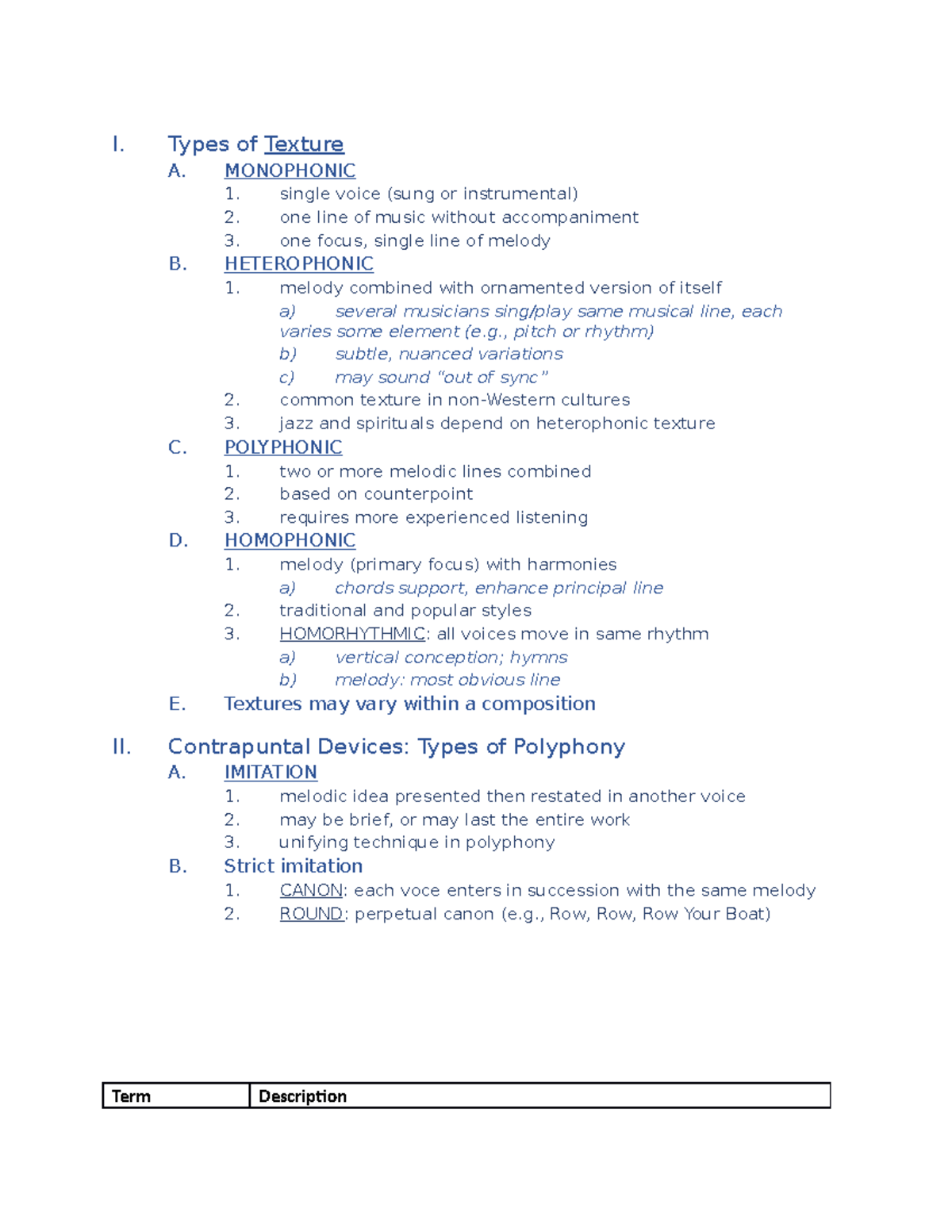 I. Types of Texture

A. MONOPHONIC
1. single voice (sung or instrumental)
2. one line of music without accompaniment
3. one focus, single line of melody

B. HETEROPHONIC
1. melody combined with ornamented version of itself
a) several musicians sing/play same musical line, each varies some element (e.g., pitch or rhythm)
b) subtle, nuanced variations
c) may sound "out of sync"
2. common texture in non-Western cultures
3. jazz and spirituals depend on heterophonic texture

C. POLYPHONIC
1. two or more melodic lines combined
2. based on counterpoint
3. requires more experienced listening

D. HOMOPHONIC
1. melody (primary focus) with harmonies
a) chords support, enhance principal line
2. traditional and popular styles
3. HOMORHYTHMIC: all voices move in same rhythm
a) vertical conception; hymns
b) melody: most obvious line

E. Textures may vary within a composition

II. Contrapuntal Devices: Types of Polyphony

A. IMITATION
1. melodic idea presented then restated in another voice
2. may be brief, or may last the entire work
3. unifying technique in polyphony

B. Strict imitation
1. CANON: each voce enters in succession with the same melody
2. ROUND: perpetual canon (e.g., Row, Row, Row Your Boat)

| Term | Description |
|---|---|